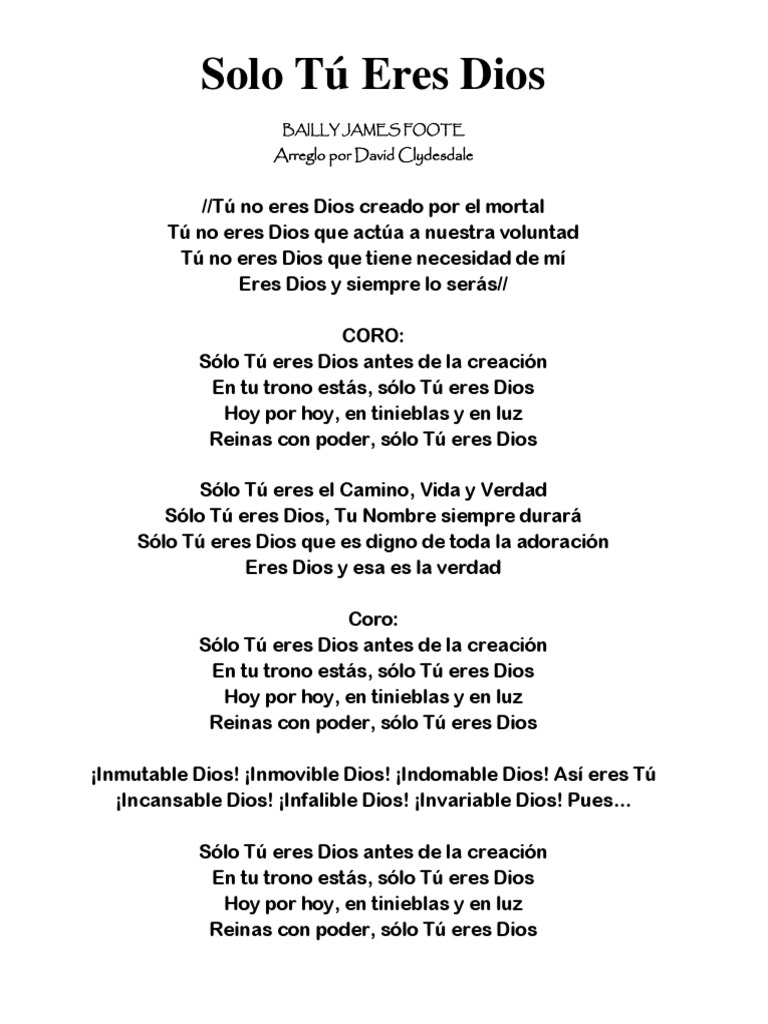 Solo Tú Eres Dios

BAILLY JAMES FOOTE
Arreglo por David Clydesdale

//Tú no eres Dios creado por el mortal
Tú no eres Dios que actúa a nuestra voluntad
Tú no eres Dios que tiene necesidad de mí
Eres Dios y siempre lo serás//

CORO:
Sólo Tú eres Dios antes de la creación
En tu trono estás, sólo Tú eres Dios
Hoy por hoy, en tinieblas y en luz
Reinas con poder, sólo Tú eres Dios

Sólo Tú eres el Camino, Vida y Verdad
Sólo Tú eres Dios, Tu Nombre siempre durará
Sólo Tú eres Dios que es digno de toda la adoración
Eres Dios y esa es la verdad

Coro:
Sólo Tú eres Dios antes de la creación
En tu trono estás, sólo Tú eres Dios
Hoy por hoy, en tinieblas y en luz
Reinas con poder, sólo Tú eres Dios

¡Inmutable Dios! ¡Inmovible Dios! ¡Indomable Dios! Así eres Tú
¡Incansable Dios! ¡Infalible Dios! ¡Invariable Dios! Pues...

Sólo Tú eres Dios antes de la creación
En tu trono estás, sólo Tú eres Dios
Hoy por hoy, en tinieblas y en luz
Reinas con poder, sólo Tú eres Dios